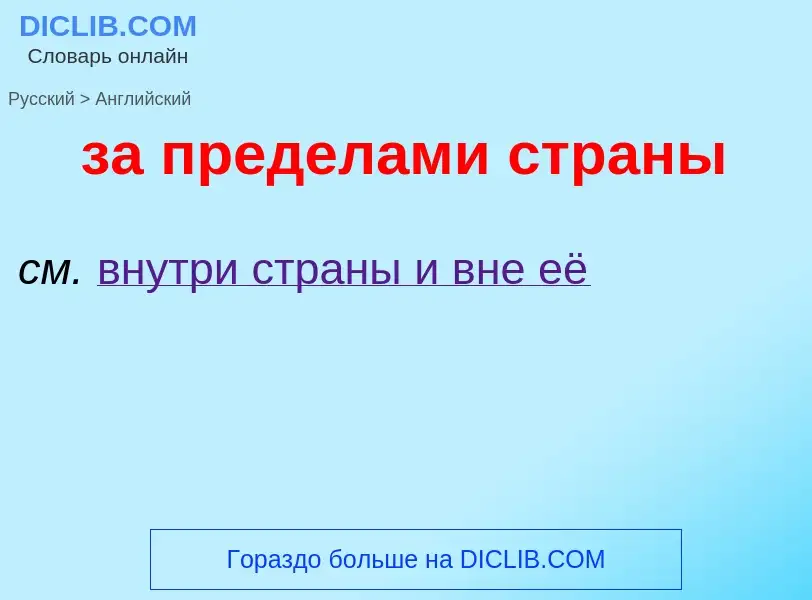 DICLIB.COM
Словарь онлайн

Русский > Английский

за пределами страны

см. внутри страны и вне её

Гораздо больше на DICLIB.COM